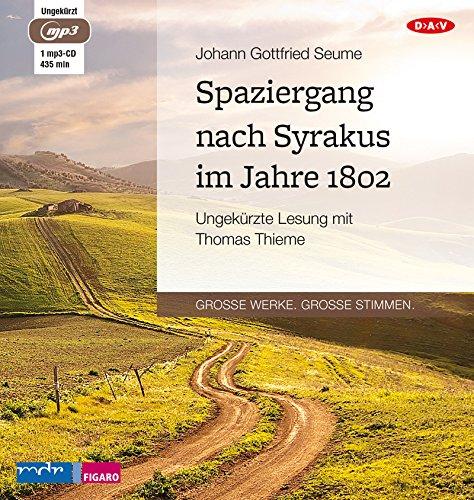 Ungekürzt
mp3
1 mp3-CD
435 min

D>A<V

Johann Gottfried Seume

Spaziergang nach Syrakus im Jahre 1802

Ungekürzte Lesung mit Thomas Thieme

GROSSE WERKE. GROSSE STIMMEN.

mdr FIGARO